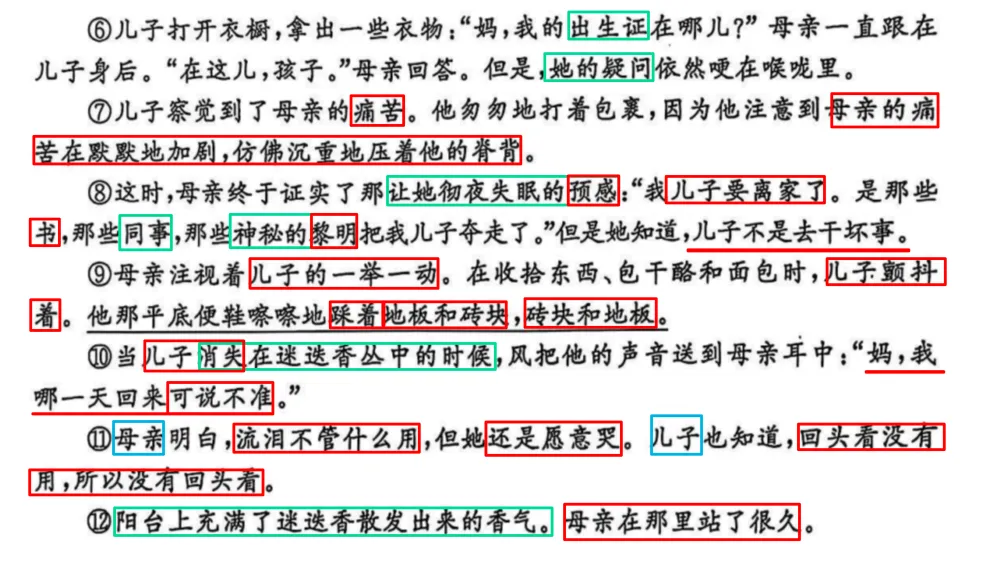 ⑥儿子打开衣橱，拿出一些衣物："妈，我的出生证在哪儿？"母亲一直跟在儿子身后。"在这儿，孩子。"母亲回答。但是，她的疑问依然哽在喉咙里。

⑦儿子察觉到了母亲的痛苦。他匆匆地打着包裹，因为他注意到母亲的痛苦在默默地加剧，仿佛沉重地压着他的脊背。

⑧这时，母亲终于证实了那让她彻夜失眠的预感："我儿子要离家了。是那些书，那些同事，那些神秘的黎明把我儿子夺走了。"但是她知道，儿子不是去干坏事。

⑨母亲注视着儿子的一举一动。在收拾东西、包干酪和面包时，儿子颤抖着。他那平底便鞋嚓嚓地踩着地板和砖块，砖块和地板。

⑩当儿子消失在迷迭香丛中的时候，风把他的声音送到母亲耳中："妈，我哪一天回来可说不准。"

⑪母亲明白，流泪不管什么用，但她还是愿意哭。儿子也知道，回头看没有用，所以没有回头看。

⑫阳台上充满了迷迭香散发出来的香气。母亲在那里站了很久。